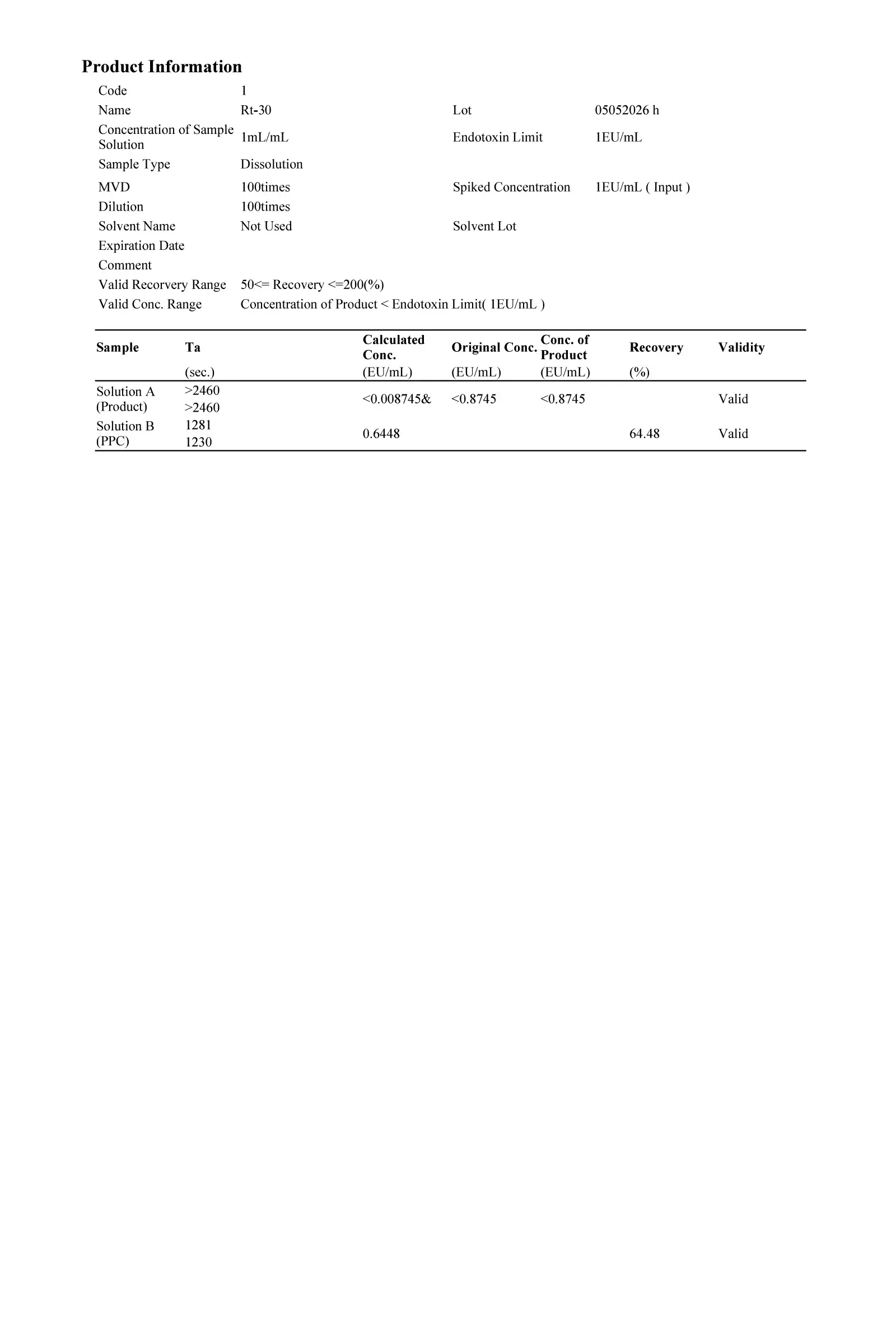 Product Information

Code 1
Name Rt-30
Lot 05052026 h
Concentration of Sample Solution 1mL/mL
Endotoxin Limit 1EU/mL
Sample Type Dissolution
MVD 100times
Spiked Concentration 1EU/mL ( Input )
Dilution 100times
Solvent Name Not Used
Solvent Lot
Expiration Date
Comment
Valid Recorvery Range 50<= Recovery <=200(%)
Valid Conc. Range Concentration of Product < Endotoxin Limit( 1EU/mL )

| Sample | Ta | Calculated Conc. | Original Conc. | Conc. of Product | Recovery | Validity |
|---|---|---|---|---|---|---|
| | (sec.) | (EU/mL) | (EU/mL) | (EU/mL) | (%) | |
| Solution A (Product) | >2460 >2460 | <0.008745& | <0.8745 | <0.8745 | | Valid |
| Solution B (PPC) | 1281 1230 | 0.6448 | | | 64.48 | Valid |